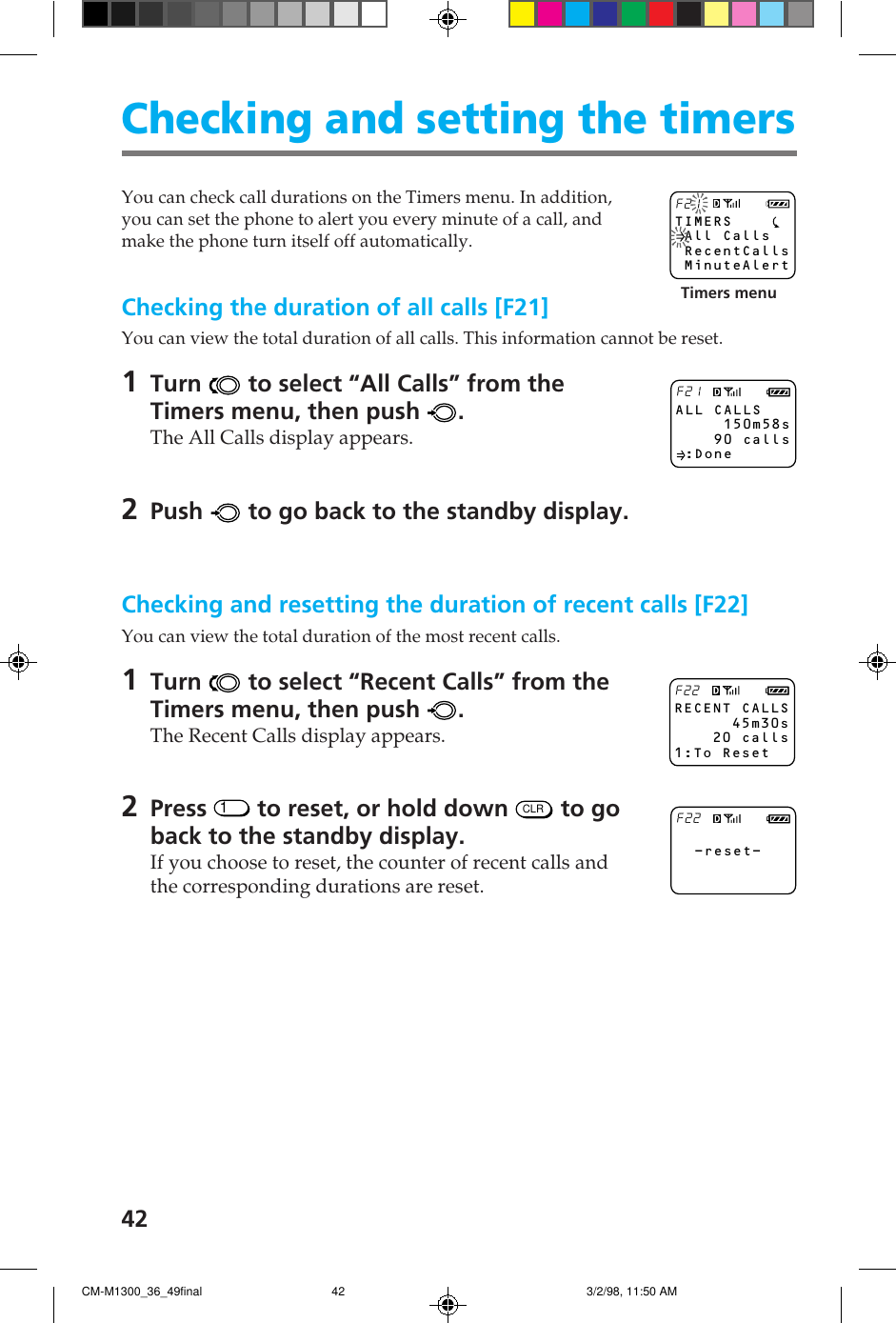 Checking and setting the timers

You can check call durations on the Timers menu. In addition, you can set the phone to alert you every minute of a call, and make the phone turn itself off automatically.

F2
TIMERS
All Calls
RecentCalls
MinuteAlert

Timers menu

Checking the duration of all calls [F21]

You can view the total duration of all calls. This information cannot be reset.

1 Turn to select “All Calls” from the Timers menu, then push .
The All Calls display appears.

F21
ALL CALLS
150m58s
90 calls
:Done

2 Push to go back to the standby display.

Checking and resetting the duration of recent calls [F22]

You can view the total duration of the most recent calls.

1 Turn to select “Recent Calls” from the Timers menu, then push .
The Recent Calls display appears.

F22
RECENT CALLS
45m30s
20 calls
1:To Reset

2 Press 1 to reset, or hold down CLR to go back to the standby display.
If you choose to reset, the counter of recent calls and the corresponding durations are reset.

F22
-reset-

42

CM-M1300_36_49final 42 3/2/98, 11:50 AM